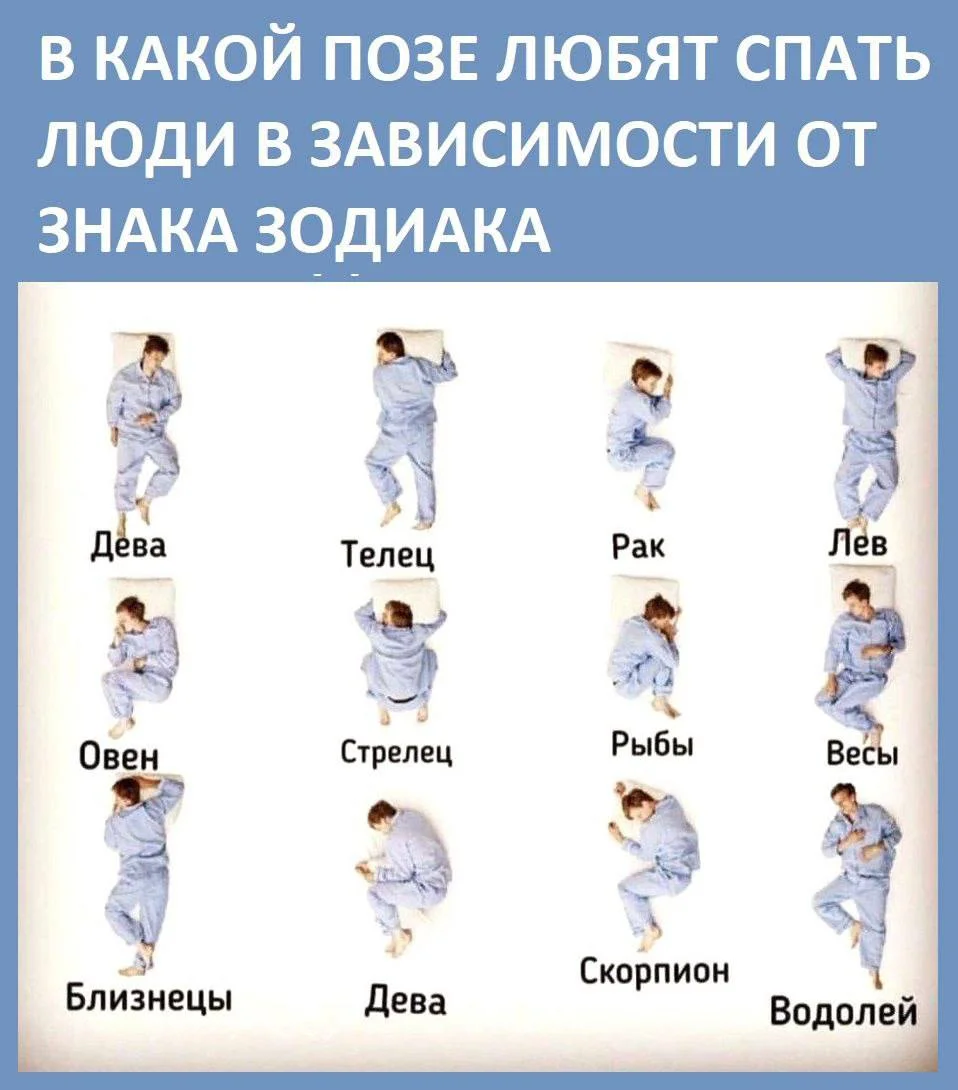 В КАКОЙ ПОЗЕ ЛЮБЯТ СПАТЬ ЛЮДИ В ЗАВИСИМОСТИ ОТ ЗНАКА ЗОДИАКА

Дева
Телец
Рак
Лев
Овен
Стрелец
Рыбы
Весы
Близнецы
Дева
Скорпион
Водолей